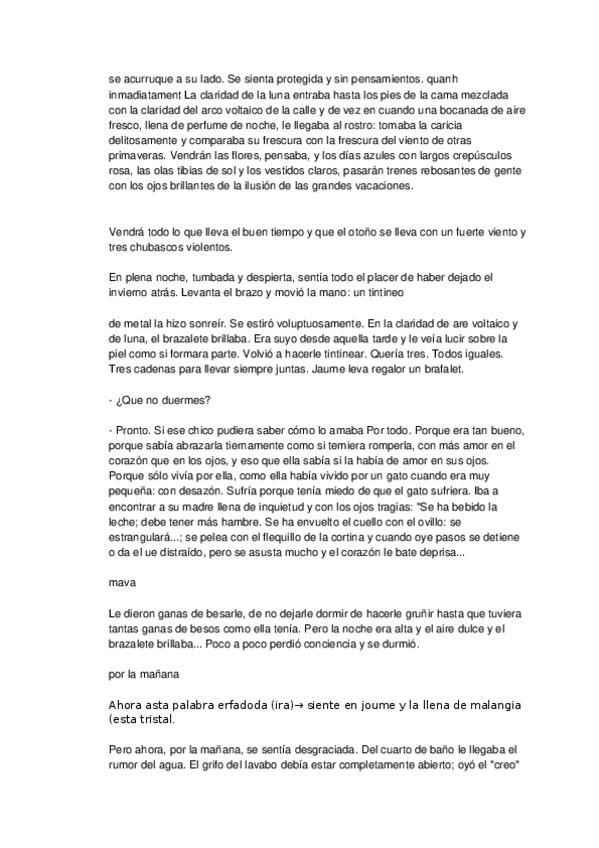 se acurruque a su lado. Se sienta protegida y sin pensamientos. quanh inmadiatament La claridad de la luna entraba hasta los pies de la cama mezclada con la claridad del arco voltaico de la calle y de vez en cuando una bocanada de aire fresco, llena de perfume de noche, le llegaba al rostro: tomaba la caricia delitosamente y comparaba su frescura con la frescura del viento de otras primaveras. Vendrán las flores, pensaba, y los días azules con largos crepúsculos rosa, las olas tibias de sol y los vestidos claros, pasarán trenes rebosantes de gente con los ojos brillantes de la ilusión de las grandes vacaciones.

Vendrá todo lo que lleva el buen tiempo y que el otoño se lleva con un fuerte viento y tres chubascos violentos.

En plena noche, tumbada y despierta, sentía todo el placer de haber dejado el invierno atrás. Levanta el brazo y movió la mano: un tintineo

de metal la hizo sonreír. Se estiró voluptuosamente. En la claridad de are voltaico y de luna, el brazalete brillaba. Era suyo desde aquella tarde y le veía lucir sobre la piel como si formara parte. Volvió a hacerle tintinear. Quería tres. Todos iguales. Tres cadenas para llevar siempre juntas. Jaume leva regalor un brafalet.

- ¿Que no duermes?

- Pronto. Si ese chico pudiera saber cómo lo amaba Por todo. Porque era tan bueno, porque sabía abrazarla tiernamente como si temiera romperla, con más amor en el corazón que en los ojos, y eso que ella sabía si la había de amor en sus ojos. Porque sólo vivía por ella, como ella había vivido por un gato cuando era muy pequeña: con desazón. Sufría porque tenía miedo de que el gato sufriera. Iba a encontrar a su madre llena de inquietud y con los ojos tragias: "Se ha bebido la leche; debe tener más hambre. Se ha envuelto el cuello con el ovillo: se estrangulará...; se pelea con el flequillo de la cortina y cuando oye pasos se detiene o da el ue distraído, pero se asusta mucho y el corazón le bate deprisa...

mava

Le dieron ganas de besarle, de no dejarle dormir de hacerle gruñir hasta que tuviera tantas ganas de besos como ella tenía. Pero la noche era alta y el aire dulce y el brazalete brillaba... Poco a poco perdió conciencia y se durmió.

por la mañana

Ahora asta palabra erfadoda (ira)→ siente en joume y la llena de malangia (esta tristal.

Pero ahora, por la mañana, se sentía desgraciada. Del cuarto de baño le llegaba el rumor del agua. El grifo del lavabo debía estar completamente abierto; oyó el "creo"